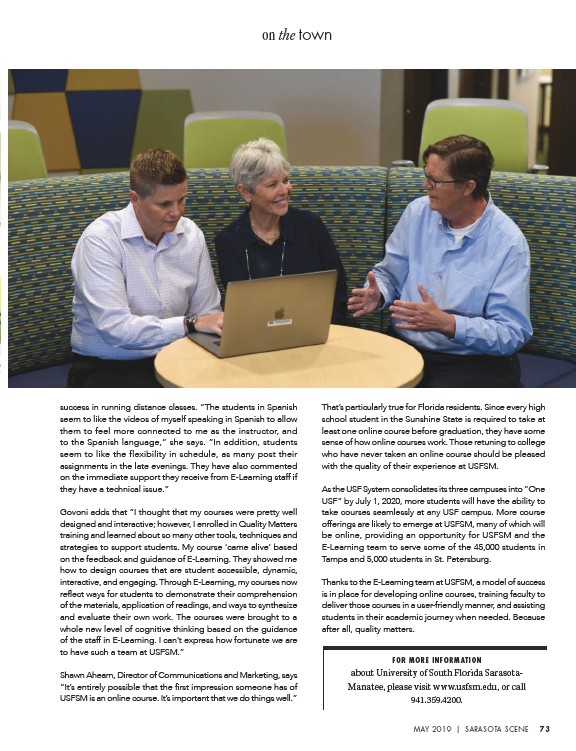 on the town

success in running distance classes. "The students in Spanish seem to like the videos of myself speaking in Spanish to allow them to feel more connected to me as the instructor, and to the Spanish language," she says. "In addition, students seem to like the flexibility in schedule, as many post their assignments in the late evenings. They have also commented on the immediate support they receive from E-Learning staff if they have a technical issue."

Govoni adds that "I thought that my courses were pretty well designed and interactive; however, I enrolled in Quality Matters training and learned about so many other tools, techniques and strategies to support students. My course 'came alive' based on the feedback and guidance of E-Learning. They showed me how to design courses that are student accessible, dynamic, interactive, and engaging. Through E-Learning, my courses now reflect ways for students to demonstrate their comprehension of the materials, application of readings, and ways to synthesize and evaluate their own work. The courses were brought to a whole new level of cognitive thinking based on the guidance of the staff in E-Learning. I can't express how fortunate we are to have such a team at USFSM."

Shawn Ahearn, Director of Communications and Marketing, says "It's entirely possible that the first impression someone has of USFSM is an online course. It's important that we do things well."

That's particularly true for Florida residents. Since every high school student in the Sunshine State is required to take at least one online course before graduation, they have some sense of how online courses work. Those retuning to college who have never taken an online course should be pleased with the quality of their experience at USFSM.

As the USF System consolidates its three campuses into "One USF" by July 1, 2020, more students will have the ability to take courses seamlessly at any USF campus. More course offerings are likely to emerge at USFSM, many of which will be online, providing an opportunity for USFSM and the E-Learning team to serve some of the 45,000 students in Tampa and 5,000 students in St. Petersburg.

Thanks to the E-Learning team at USFSM, a model of success is in place for developing online courses, training faculty to deliver those courses in a user-friendly manner, and assisting students in their academic journey when needed. Because after all, quality matters.

FOR MORE INFORMATION
about University of South Florida Sarasota-Manatee, please visit www.usfsm.edu, or call 941.359.4200.

MAY 2019 | SARASOTA SCENE 73